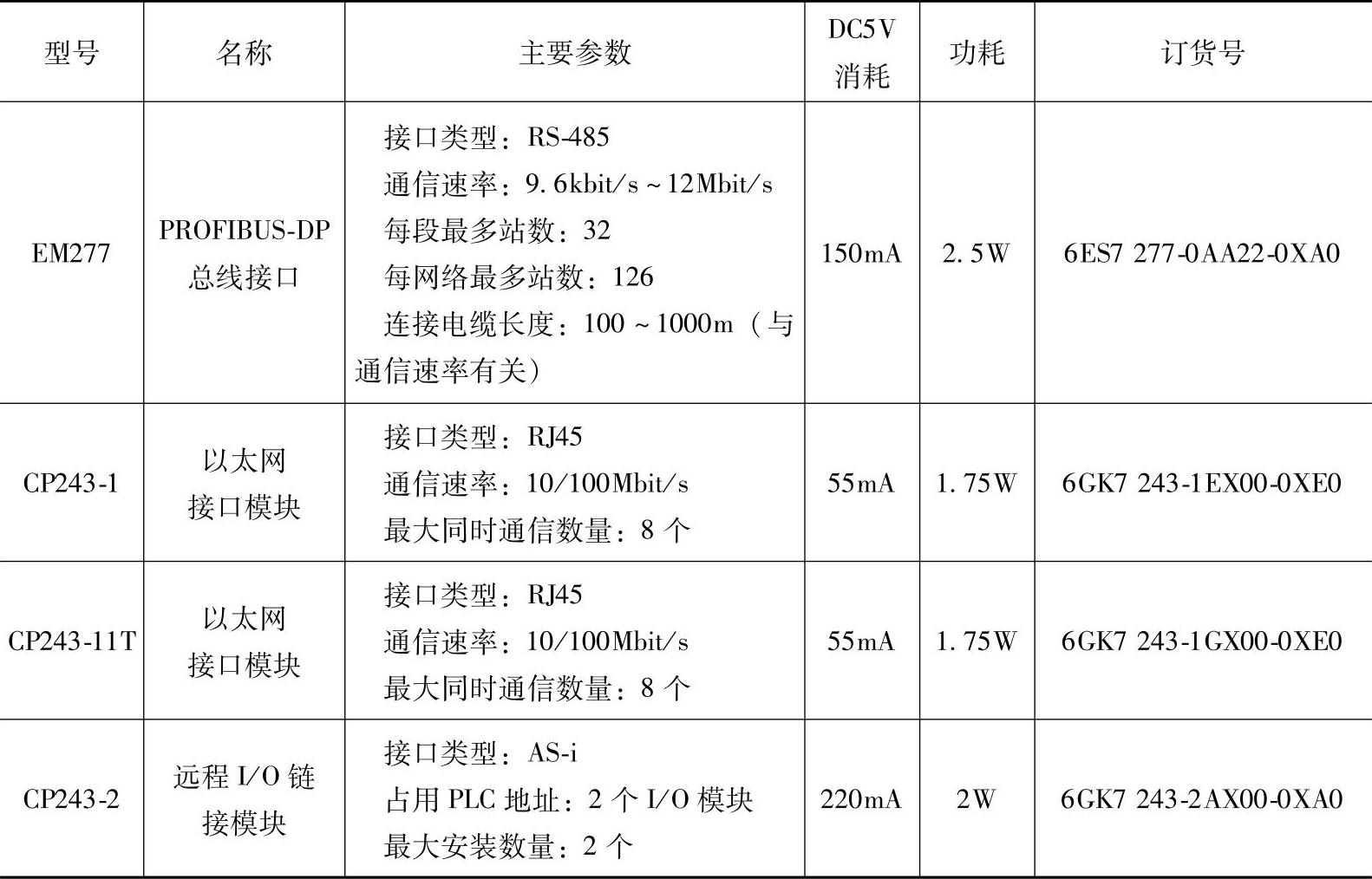 | 型号 | 名称 | 主要参数 | DC5V消耗 | 功耗 | 订货号 |
|---|---|---|---|---|---|
| EM277 | PROFIBUS-DP总线接口 | 接口类型：RS-485 通信速率：9.6kbit/s～12Mbit/s 每段最多站数：32 每网络最多站数：126 连接电缆长度：100～1000m（与通信速率有关） | 150mA | 2.5W | 6ES7 277-0AA22-0XA0 |
| CP243-1 | 以太网接口模块 | 接口类型：RJ45 通信速率：10/100Mbit/s 最大同时通信数量：8个 | 55mA | 1.75W | 6GK7 243-1EX00-0XE0 |
| CP243-11T | 以太网接口模块 | 接口类型：RJ45 通信速率：10/100Mbit/s 最大同时通信数量：8个 | 55mA | 1.75W | 6GK7 243-1GX00-0XE0 |
| CP243-2 | 远程I/O链接模块 | 接口类型：AS-i 占用PLC地址：2个I/O模块 最大安装数量：2个 | 220mA | 2W | 6GK7 243-2AX00-0XA0 |